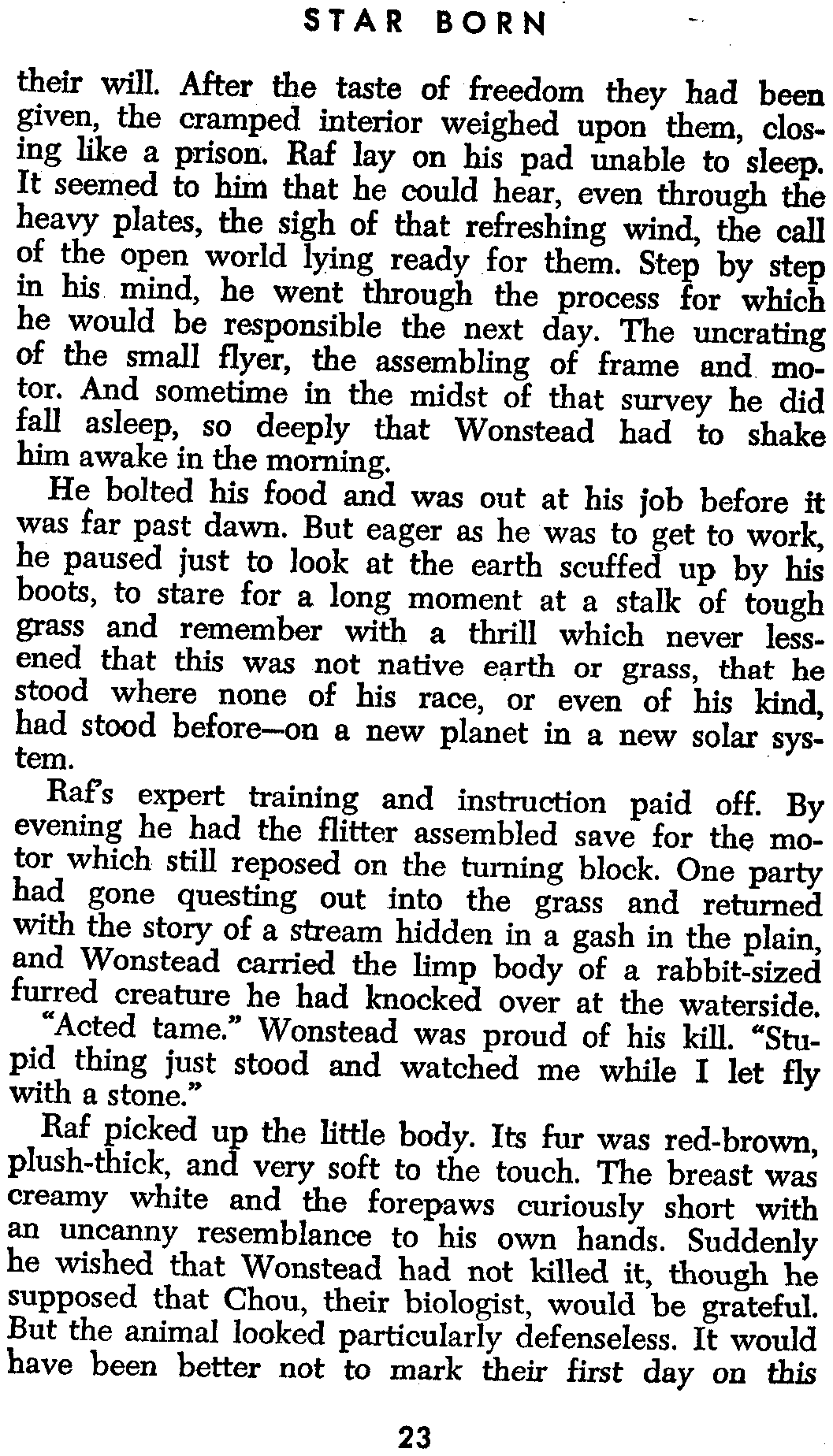 STAR BORN

their will. After the taste of freedom they had been given, the cramped interior weighed upon them, closing like a prison. Raf lay on his pad unable to sleep. It seemed to him that he could hear, even through the heavy plates, the sigh of that refreshing wind, the call of the open world lying ready for them. Step by step in his mind, he went through the process for which he would be responsible the next day. The uncrating of the small flyer, the assembling of frame and motor. And sometime in the midst of that survey he did fall asleep, so deeply that Wonstead had to shake him awake in the morning.

He bolted his food and was out at his job before it was far past dawn. But eager as he was to get to work, he paused just to look at the earth scuffed up by his boots, to stare for a long moment at a stalk of tough grass and remember with a thrill which never lessened that this was not native earth or grass, that he stood where none of his race, or even of his kind, had stood before—on a new planet in a new solar system.

Raf's expert training and instruction paid off. By evening he had the flitter assembled save for the motor which still reposed on the turning block. One party had gone questing out into the grass and returned with the story of a stream hidden in a gash in the plain, and Wonstead carried the limp body of a rabbit-sized furred creature he had knocked over at the waterside.

"Acted tame." Wonstead was proud of his kill. "Stupid thing just stood and watched me while I let fly with a stone."

Raf picked up the little body. Its fur was red-brown, plush-thick, and very soft to the touch. The breast was creamy white and the forepaws curiously short with an uncanny resemblance to his own hands. Suddenly he wished that Wonstead had not killed it, though he supposed that Chou, their biologist, would be grateful. But the animal looked particularly defenseless. It would have been better not to mark their first day on this

23